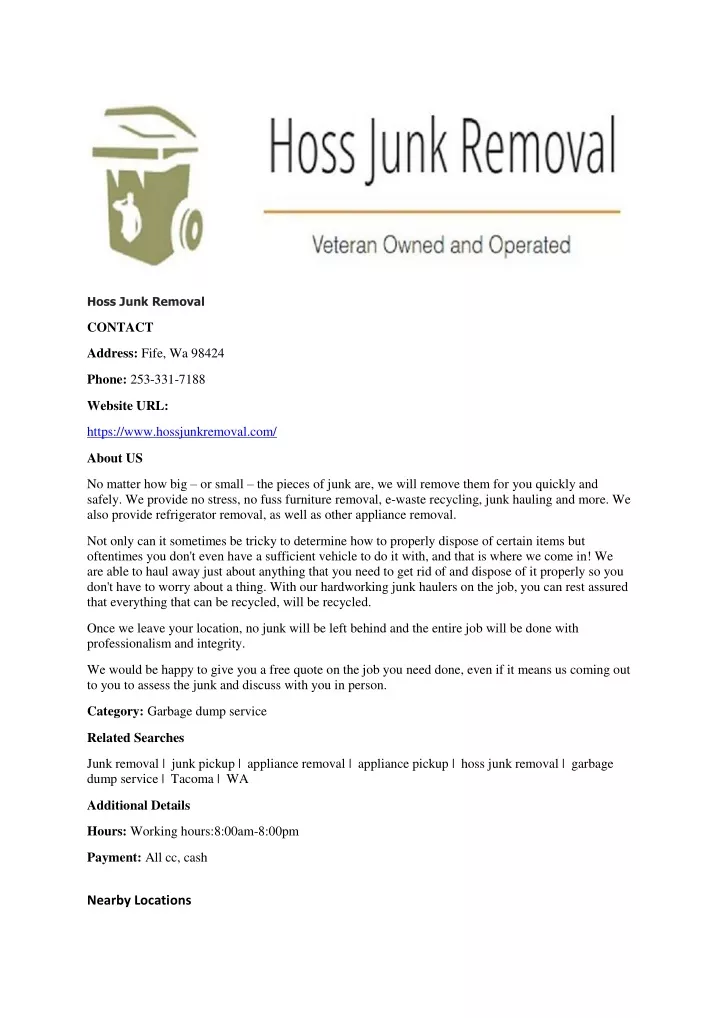 Hoss Junk Removal

Veteran Owned and Operated

Hoss Junk Removal

CONTACT

Address: Fife, Wa 98424

Phone: 253-331-7188

Website URL:

https://www.hossjunkremoval.com/

About US

No matter how big – or small – the pieces of junk are, we will remove them for you quickly and safely. We provide no stress, no fuss furniture removal, e-waste recycling, junk hauling and more. We also provide refrigerator removal, as well as other appliance removal.

Not only can it sometimes be tricky to determine how to properly dispose of certain items but oftentimes you don't even have a sufficient vehicle to do it with, and that is where we come in! We are able to haul away just about anything that you need to get rid of and dispose of it properly so you don't have to worry about a thing. With our hardworking junk haulers on the job, you can rest assured that everything that can be recycled, will be recycled.

Once we leave your location, no junk will be left behind and the entire job will be done with professionalism and integrity.

We would be happy to give you a free quote on the job you need done, even if it means us coming out to you to assess the junk and discuss with you in person.

Category: Garbage dump service

Related Searches

Junk removal | junk pickup | appliance removal | appliance pickup | hoss junk removal | garbage dump service | Tacoma | WA

Additional Details

Hours: Working hours:8:00am-8:00pm

Payment: All cc, cash

Nearby Locations